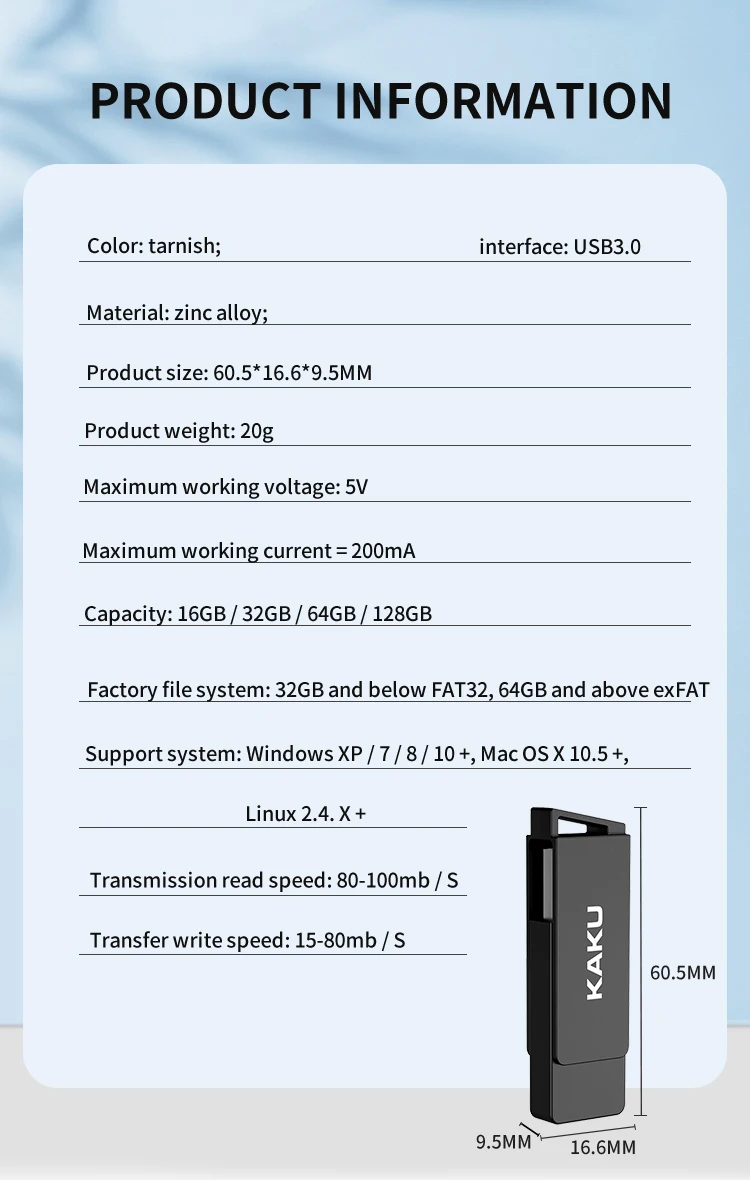 PRODUCT INFORMATION

Color: tarnish;

interface: USB3.0

Material: zinc alloy;

Product size: 60.5*16.6*9.5MM

Product weight: 20g

Maximum working voltage: 5V

Maximum working current = 200mA

Capacity: 16GB / 32GB / 64GB / 128GB

Factory file system: 32GB and below FAT32, 64GB and above exFAT

Support system: Windows XP / 7 / 8 / 10 +, Mac OS X 10.5 +,

Linux 2.4. X +

Transmission read speed: 80-100mb / S

Transfer write speed: 15-80mb / S

KAKU

60.5MM

9.5MM

16.6MM